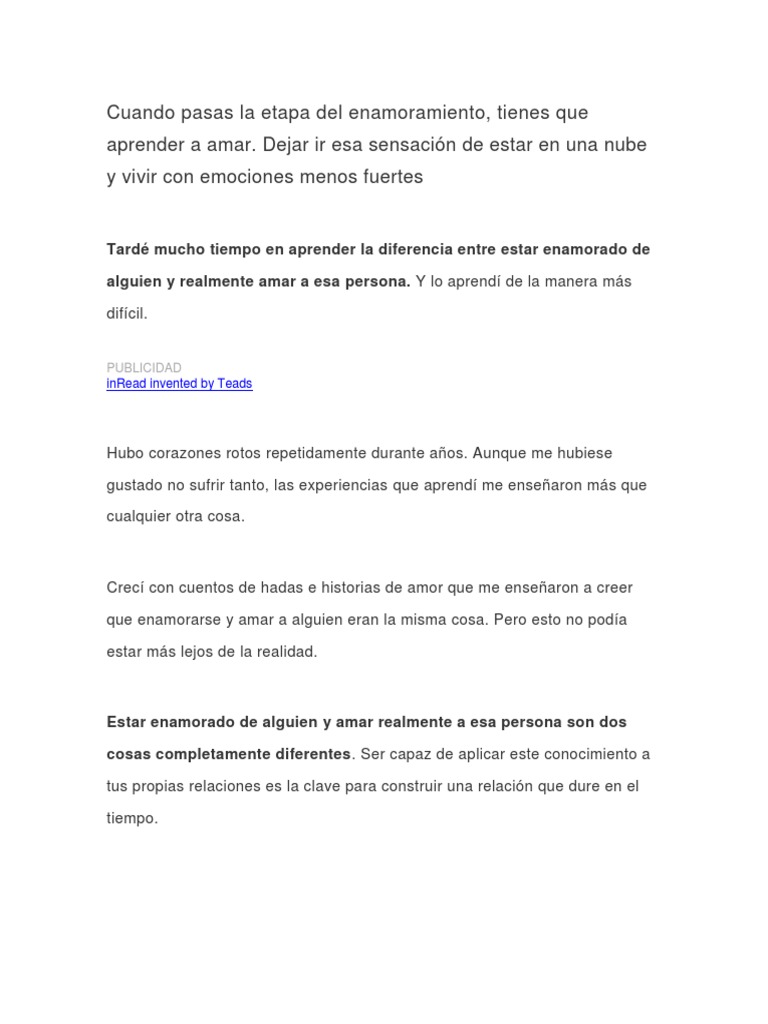 Cuando pasas la etapa del enamoramiento, tienes que aprender a amar. Dejar ir esa sensación de estar en una nube y vivir con emociones menos fuertes

Tardé mucho tiempo en aprender la diferencia entre estar enamorado de alguien y realmente amar a esa persona. Y lo aprendí de la manera más difícil.

PUBLICIDAD
inRead invented by Teads

Hubo corazones rotos repetidamente durante años. Aunque me hubiese gustado no sufrir tanto, las experiencias que aprendí me enseñaron más que cualquier otra cosa.

Crecí con cuentos de hadas e historias de amor que me enseñaron a creer que enamorarse y amar a alguien eran la misma cosa. Pero esto no podía estar más lejos de la realidad.

Estar enamorado de alguien y amar realmente a esa persona son dos cosas completamente diferentes. Ser capaz de aplicar este conocimiento a tus propias relaciones es la clave para construir una relación que dure en el tiempo.